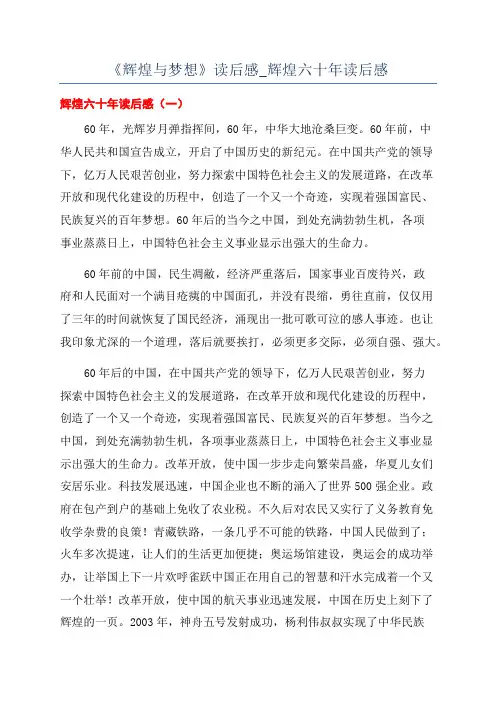 《辉煌与梦想》读后感_辉煌六十年读后感

辉煌六十年读后感（一）

60年，光辉岁月弹指挥间，60年，中华大地沧桑巨变。60年前，中华人民共和国宣告成立，开启了中国历史的新纪元。在中国共产党的领导下，亿万人民艰苦创业，努力探索中国特色社会主义的发展道路，在改革开放和现代化建设的历程中，创造了一个又一个奇迹，实现着强国富民、民族复兴的百年梦想。60年后的当今之中国，到处充满勃勃生机，各项事业蒸蒸日上，中国特色社会主义事业显示出强大的生命力。

60年前的中国，民生凋敝，经济严重落后，国家事业百废待兴，政府和人民面对一个满目疮痍的中国面孔，并没有畏缩，勇往直前，仅仅用了三年的时间就恢复了国民经济，涌现出一批可歌可泣的感人事迹。也让我印象尤深的一个道理，落后就要挨打，必须更多交际，必须自强、强大。

60年后的中国，在中国共产党的领导下，亿万人民艰苦创业，努力探索中国特色社会主义的发展道路，在改革开放和现代化建设的历程中，创造了一个又一个奇迹，实现着强国富民、民族复兴的百年梦想。当今之中国，到处充满勃勃生机，各项事业蒸蒸日上，中国特色社会主义事业显示出强大的生命力。改革开放，使中国一步步走向繁荣昌盛，华夏儿女们安居乐业。科技发展迅速，中国企业也不断的涌入了世界500强企业。政府在包产到户的基础上免收了农业税。不久后对农民又实行了义务教育免收学杂费的良策！青藏铁路，一条几乎不可能的铁路，中国人民做到了；火车多次提速，让人们的生活更加便捷；奥运场馆建设，奥运会的成功举办，让举国上下一片欢呼雀跃中国正在用自己的智慧和汗水完成着一个又一个壮举！改革开放，使中国的航天事业迅速发展，中国在历史上刻下了辉煌的一页。2003年，神舟五号发射成功，杨利伟叔叔实现了中华民族